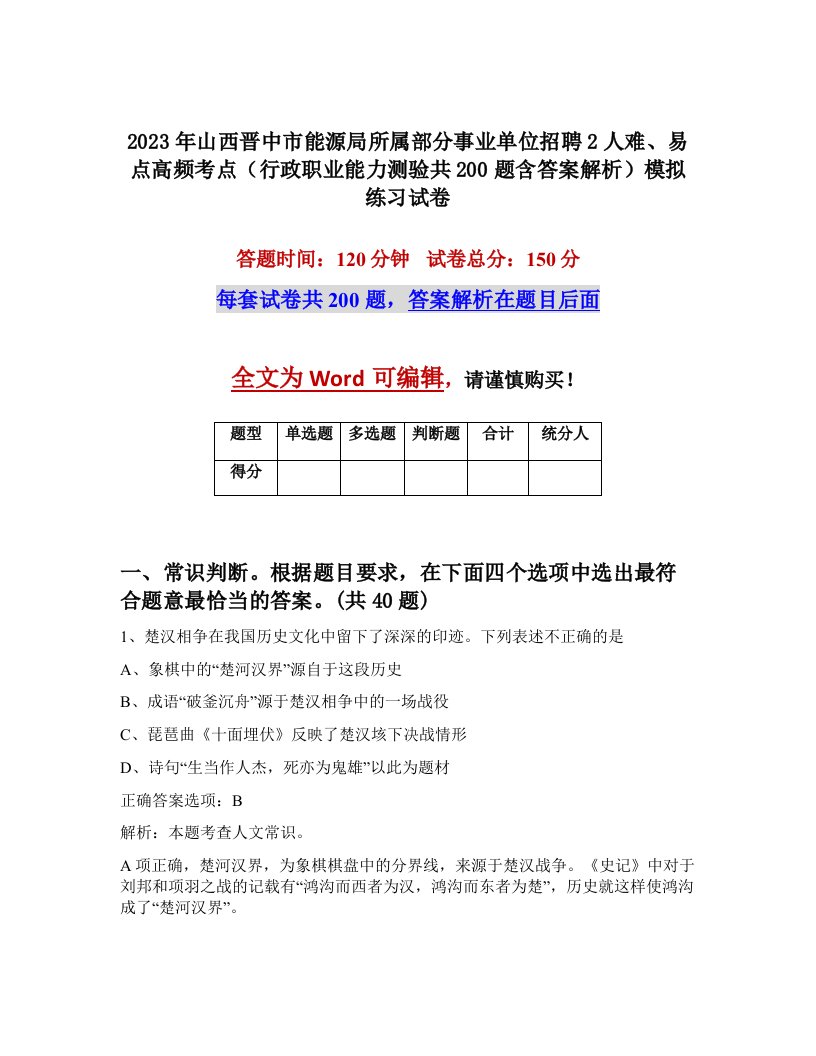 2023年山西晋中市能源局所属部分事业单位招聘2人难、易点高频考点（行政职业能力测验共200题含答案解析）模拟练习试卷

答题时间：120分钟　试卷总分：150分

每套试卷共200题，答案解析在题目后面

全文为Word可编辑，请谨慎购买！

| 题型 | 单选题 | 多选题 | 判断题 | 合计 | 统分人 |
|---|---|---|---|---|---|
| 得分 | | | | | |

一、常识判断。根据题目要求，在下面四个选项中选出最符合题意最恰当的答案。(共40题)

1、楚汉相争在我国历史文化中留下了深深的印迹。下列表述不正确的是

A、象棋中的“楚河汉界”源自于这段历史

B、成语“破釜沉舟”源于楚汉相争中的一场战役

C、琵琶曲《十面埋伏》反映了楚汉垓下决战情形

D、诗句“生当作人杰，死亦为鬼雄”以此为题材

正确答案选项：B

解析：本题考查人文常识。

A项正确，楚河汉界，为象棋棋盘中的分界线，来源于楚汉战争。《史记》中对于刘邦和项羽之战的记载有“鸿沟而西者为汉，鸿沟而东者为楚”，历史就这样使鸿沟成了“楚河汉界”。